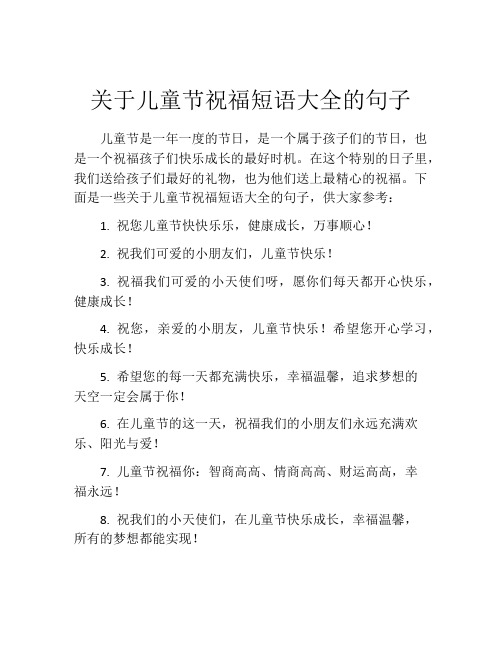 关于儿童节祝福短语大全的句子

儿童节是一年一度的节日，是一个属于孩子们的节日，也是一个祝福孩子们快乐成长的最好时机。在这个特别的日子里，我们送给孩子们最好的礼物，也为他们送上最精心的祝福。下面是一些关于儿童节祝福短语大全的句子，供大家参考：

1. 祝您儿童节快快乐乐，健康成长，万事顺心！

2. 祝我们可爱的小朋友们，儿童节快乐！

3. 祝福我们可爱的小天使们呀，愿你们每天都开心快乐，健康成长！

4. 祝您，亲爱的小朋友，儿童节快乐！希望您开心学习，快乐成长！

5. 希望您的每一天都充满快乐，幸福温馨，追求梦想的天空一定会属于你！

6. 在儿童节的这一天，祝福我们的小朋友们永远充满欢乐、阳光与爱！

7. 儿童节祝福你：智商高高、情商高高、财运高高，幸福永远！

8. 祝我们的小天使们，在儿童节快乐成长，幸福温馨，所有的梦想都能实现！